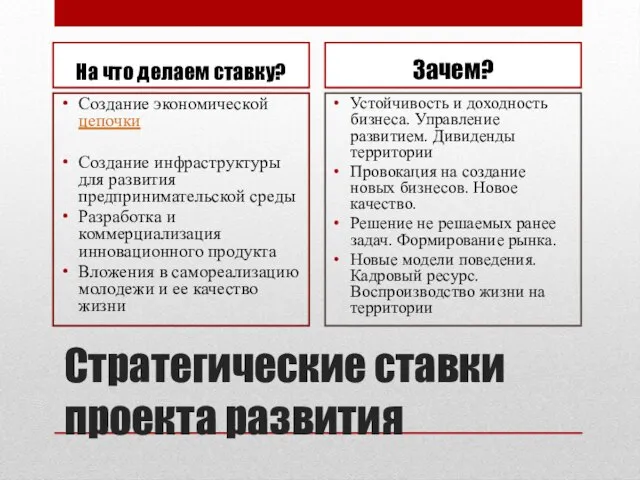 На что делаем ставку?

• Создание экономической цепочки

• Создание инфраструктуры для развития предпринимательской среды
• Разработка и коммерциализация инновационного продукта
• Вложения в самореализацию молодежи и ее качество жизни

Зачем?

• Устойчивость и доходность бизнеса. Управление развитием. Дивиденды территории
• Провокация на создание новых бизнесов. Новое качество.
• Решение не решаемых ранее задач. Формирование рынка.
• Новые модели поведения. Кадровый ресурс. Воспроизводство жизни на территории

Стратегические ставки проекта развития